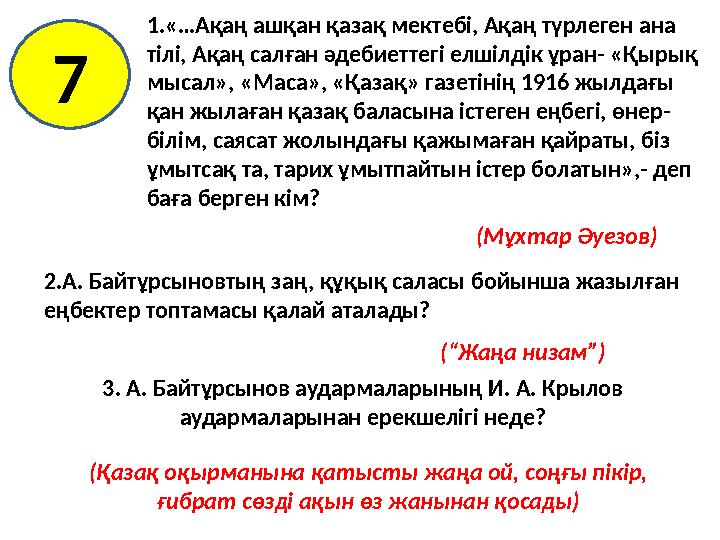 7

1.«...Ақаң ашқан қазақ мектебі, Ақаң түрлеген ана тілі, Ақаң салған әдебиеттегі елшілдік ұран- «Қырық мысал», «Маса», «Қазақ» газетінің 1916 жылдағы қан жылаған қазақ баласына істеген еңбегі, өнер-білім, саясат жолындағы қажымаған қайраты, біз ұмытсақ та, тарих ұмытпайтын істер болатын»,- деп баға берген кім?

(Мұхтар Әуезов)

2.А. Байтұрсыновтың заң, құқық саласы бойынша жазылған еңбектер топтамасы қалай аталады?

(“Жаңа низам”)

3. А. Байтұрсынов аудармаларының И. А. Крылов аудармаларынан ерекшелігі неде?

(Қазақ оқырманына қатысты жаңа ой, соңғы пікір, ғибрат сөзді ақын өз жанынан қосады)